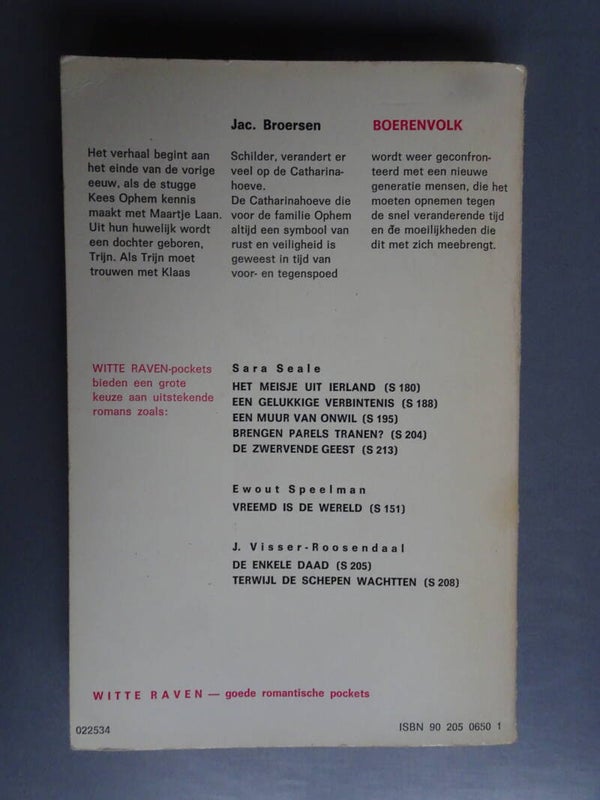 Jac. Broersen

BOERENVOLK

Het verhaal begint aan het einde van de vorige eeuw, als de stugge Kees Ophem kennis maakt met Maartje Laan. Uit hun huwelijk wordt een dochter geboren, Trijn. Als Trijn moet trouwen met Klaas

Schilder, verandert er veel op de Catharinahoeve.
De Catharinahoeve die voor de familie Ophem altijd een symbool van rust en veiligheid is geweest in tijd van voor- en tegenspoed

wordt weer geconfronteerd met een nieuwe generatie mensen, die het moeten opnemen tegen de snel veranderende tijd en de moeilijkheden die dit met zich meebrengt.

WITTE RAVEN-pockets bieden een grote keuze aan uitstekende romans zoals:

Sara Seale
HET MEISJE UIT IERLAND (S 180)
EEN GELUKKIGE VERBINTENIS (S 188)
EEN MUUR VAN ONWIL (S 195)
BRENGEN PARELS TRANEN? (S 204)
DE ZWERVENDE GEEST (S 213)

Ewout Speelman
VREEMD IS DE WERELD (S 151)

J. Visser-Roosendaal
DE ENKELE DAAD (S 205)
TERWIJL DE SCHEPEN WACHTTEN (S 208)

WITTE RAVEN — goede romantische pockets

022534

ISBN 90 205 0650 1